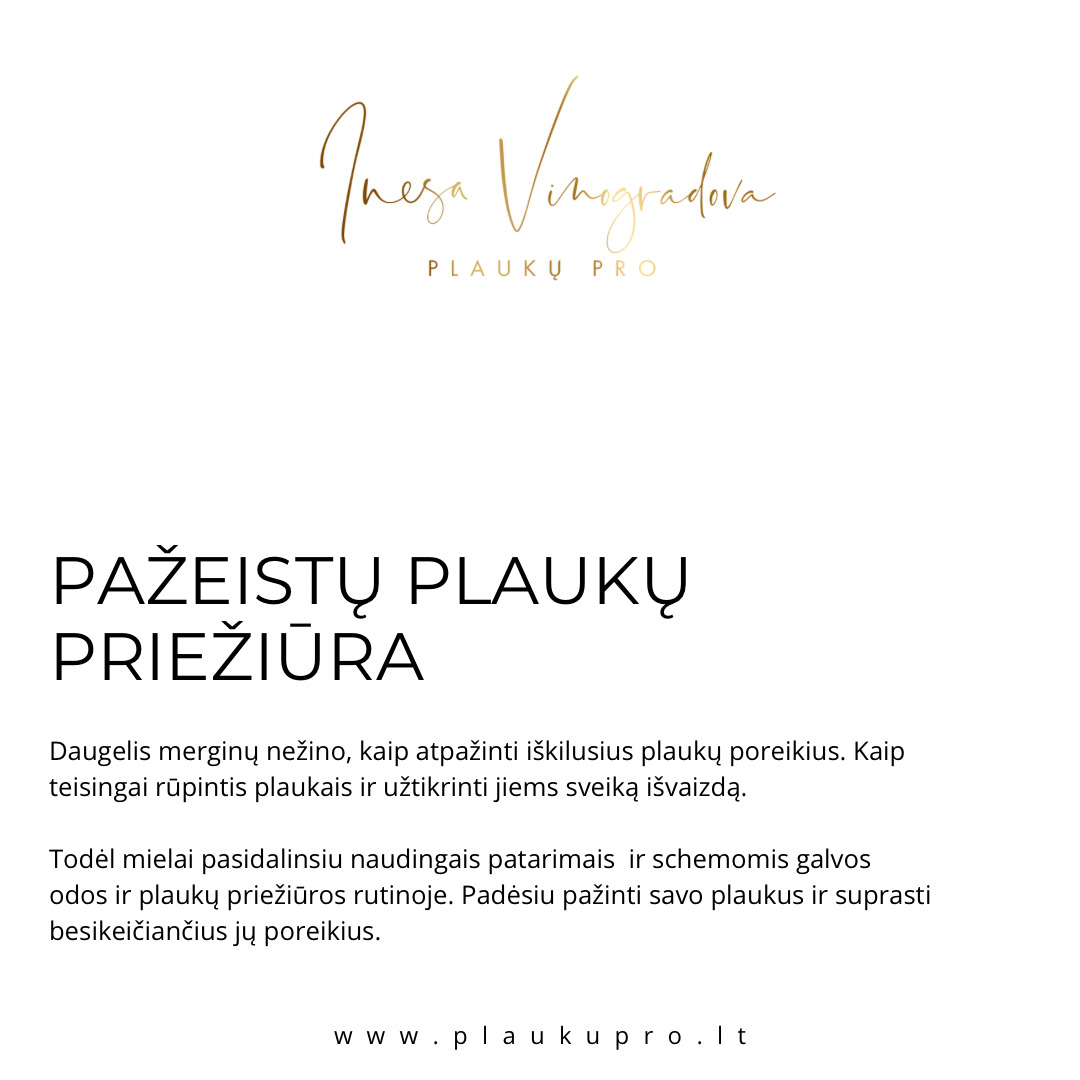 Inesa Vinogradova
PLAUKŲ PRO

PAŽEISTŲ PLAUKŲ PRIEŽIŪRA

Daugelis merginų nežino, kaip atpažinti iškilusius plaukų poreikius. Kaip teisingai rūpintis plaukais ir užtikrinti jiems sveiką išvaizdą.

Todėl mielai pasidalinsiu naudingais patarimais ir schemomis galvos odos ir plaukų priežiūros rutinoje. Padėsiu pažinti savo plaukus ir suprasti besikeičiančius jų poreikius.

www.plaukupro.lt